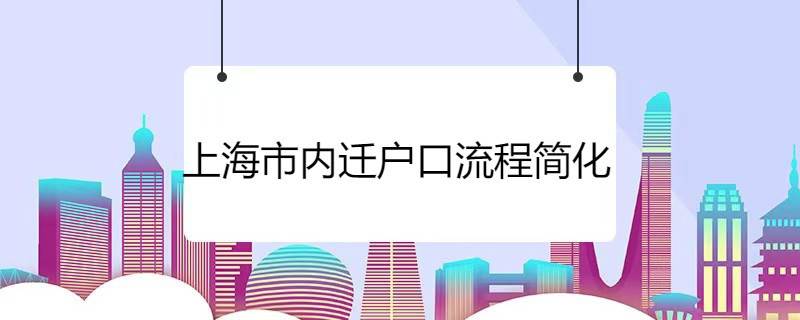 上海市内迁户口流程简化